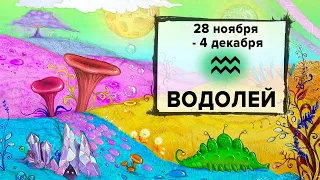 28 ноября
- 4 декабря

ВОДОЛЕЙ